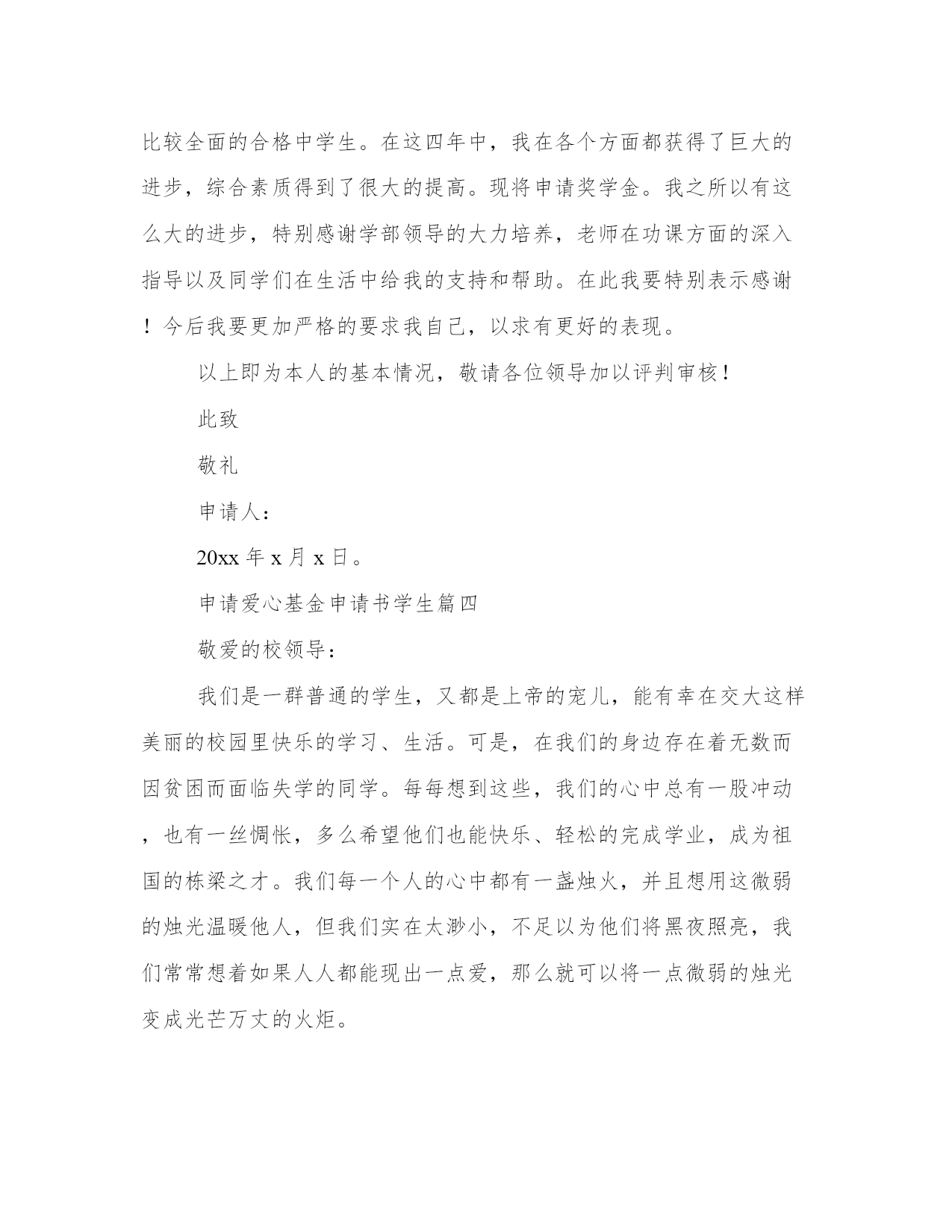 比较全面的合格中学生。在这四年中，我在各个方面都获得了巨大的进步，综合素质得到了很大的提高。现将申请奖学金。我之所以有这么大的进步，特别感谢学部领导的大力培养，老师在功课方面的深入指导以及同学们在生活中给我的支持和帮助。在此我要特别表示感谢！今后我要更加严格的要求我自己，以求有更好的表现。

以上即为本人的基本情况，敬请各位领导加以评判审核！

此致

敬礼

申请人：

20xx 年 x 月 x 日。

申请爱心基金申请书学生篇四

敬爱的校领导：

我们是一群普通的学生，又都是上帝的宠儿，能有幸在交大这样美丽的校园里快乐的学习、生活。可是，在我们的身边存在着无数而因贫困而面临失学的同学。每每想到这些，我们的心中总有一股冲动，也有一丝惆怅，多么希望他们也能快乐、轻松的完成学业，成为祖国的栋梁之才。我们每一个人的心中都有一盏烛火，并且想用这微弱的烛光温暖他人，但我们实在太渺小，不足以为他们将黑夜照亮，我们常常想着如果人人都能现出一点爱，那么就可以将一点微弱的烛光变成光芒万丈的火炬。